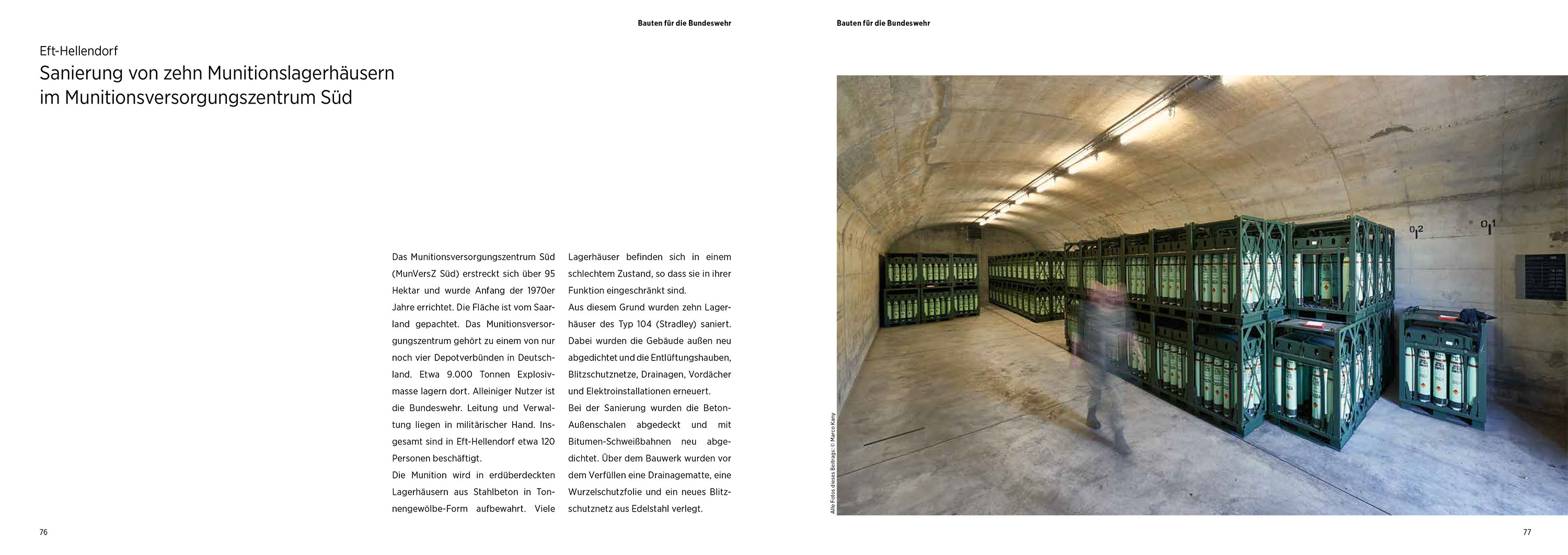 Bauten für die Bundeswehr

Eft-Hellendorf

Sanierung von zehn Munitionslagerhäusern im Munitionsversorgungszentrum Süd

Das Munitionsversorgungszentrum Süd (MunVersZ Süd) erstreckt sich über 95 Hektar und wurde Anfang der 1970er Jahre errichtet. Die Fläche ist vom Saarland gepachtet. Das Munitionsversorgungszentrum gehört zu einem von nur noch vier Depotverbünden in Deutschland. Etwa 9.000 Tonnen Explosivmasse lagern dort. Alleiniger Nutzer ist die Bundeswehr. Leitung und Verwaltung liegen in militärischer Hand. Insgesamt sind in Eft-Hellendorf etwa 120 Personen beschäftigt.

Die Munition wird in erdüberdeckten Lagerhäusern aus Stahlbeton in Tonnengewölbe-Form aufbewahrt. Viele Lagerhäuser befinden sich in einem schlechtem Zustand, so dass sie in ihrer Funktion eingeschränkt sind.

Aus diesem Grund wurden zehn Lagerhäuser des Typ 104 (Stradley) saniert. Dabei wurden die Gebäude außen neu abgedichtet und die Entlüftungshauben, Blitzschutznetze, Drainagen, Vordächer und Elektroinstallationen erneuert.

Bei der Sanierung wurden die Beton-Außenschalen abgedeckt und mit Bitumen-Schweißbahnen neu abgedichtet. Über dem Bauwerk wurden vor dem Verfüllen eine Drainagematte, eine Wurzelschutzfolie und ein neues Blitzschutznetz aus Edelstahl verlegt.

76

Bauten für die Bundeswehr

Alle Fotos dieses Beitrags: © Marco Kany

77